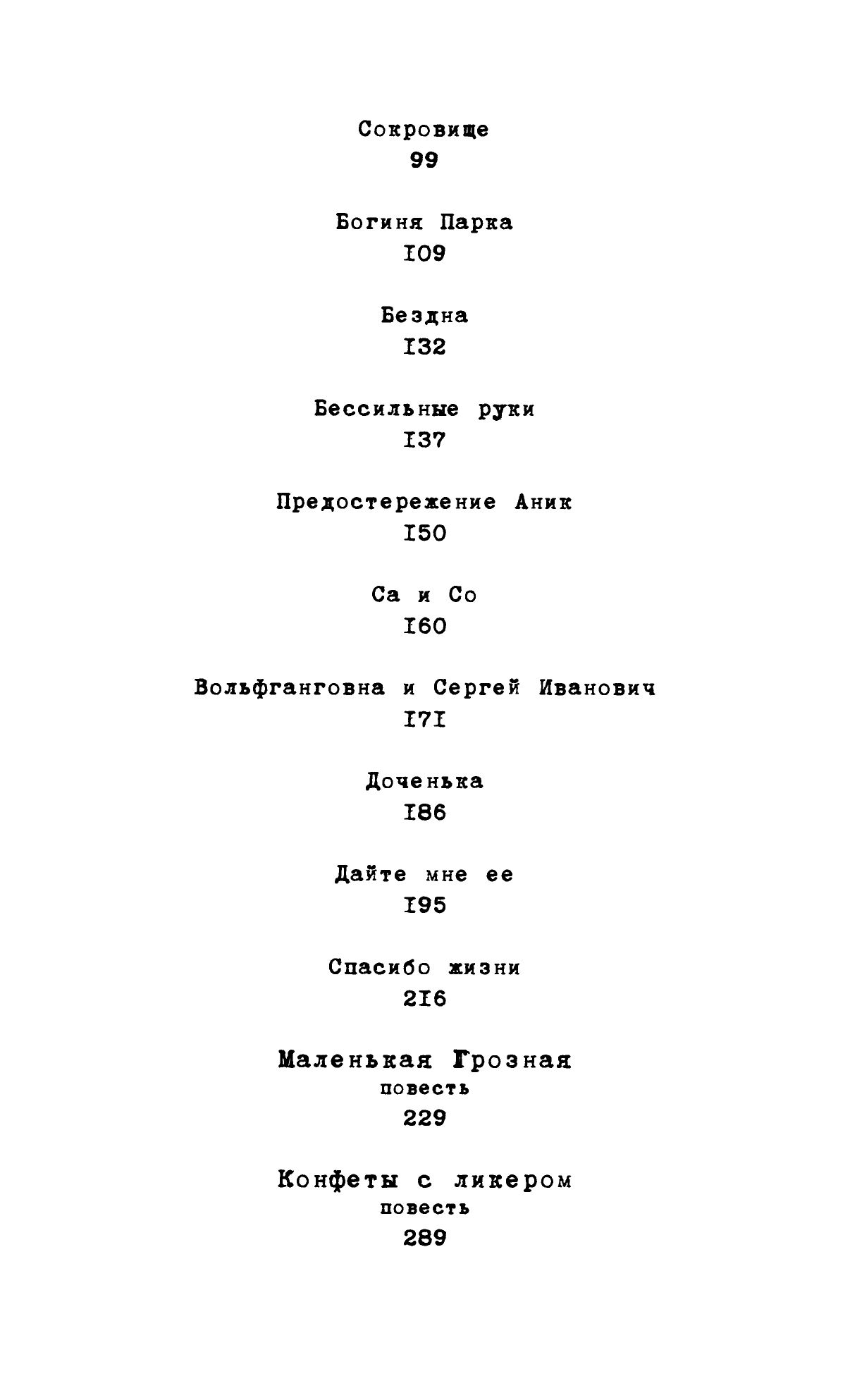 Сокровище
99

Богиня Парка
I09

Бездна
I32

Бессильные руки
I37

Предостережение Аник
I50

Са и Со
I60

Вольфганговна и Сергей Иванович
I7I

Доченька
I86

Дайте мне ее
I95

Спасибо жизни
2I6

Маленькая Грозная
повесть
229

Конфеты с ликером
повесть
289